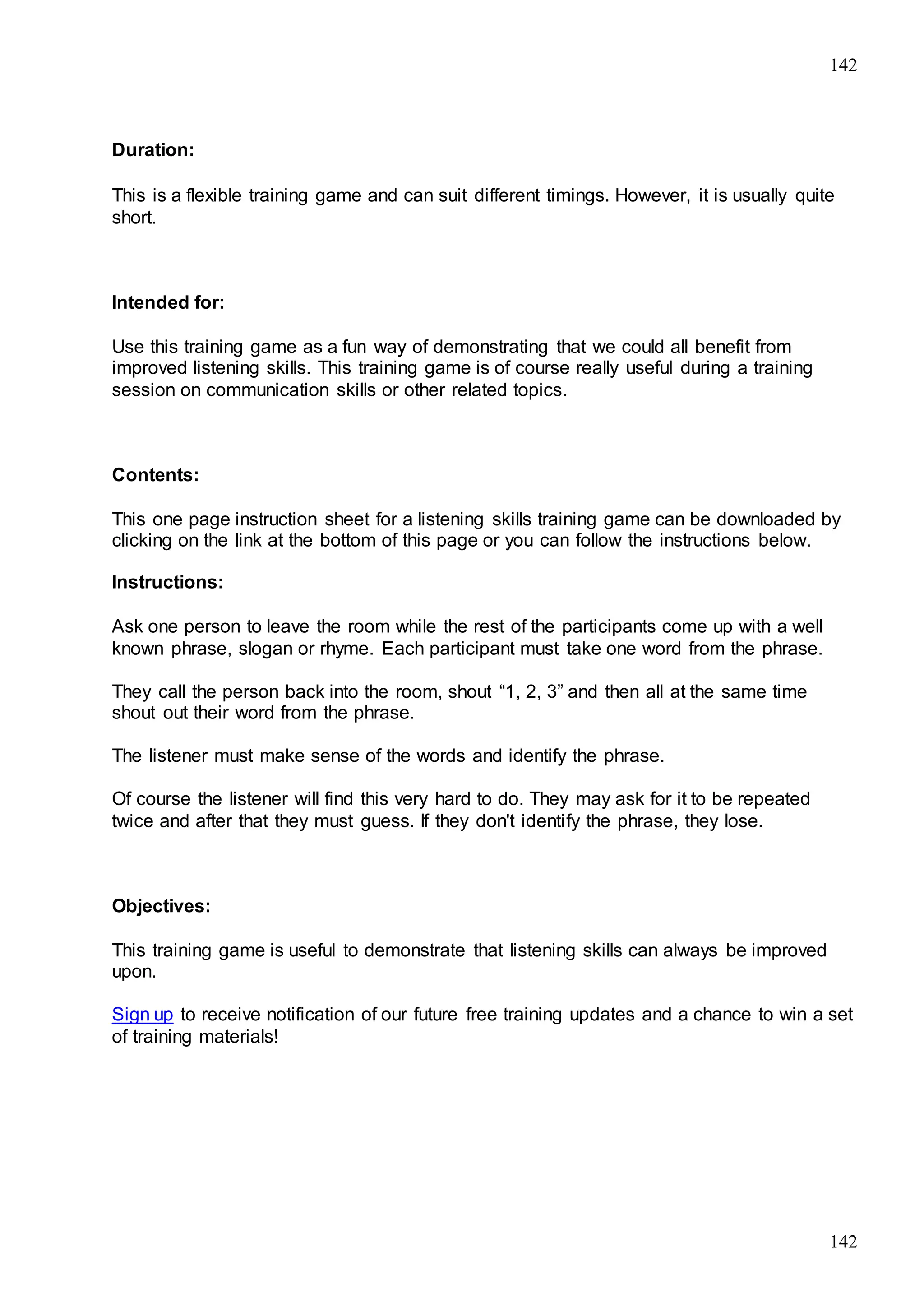 142

Duration:

This is a flexible training game and can suit different timings. However, it is usually quite short.

Intended for:

Use this training game as a fun way of demonstrating that we could all benefit from improved listening skills. This training game is of course really useful during a training session on communication skills or other related topics.

Contents:

This one page instruction sheet for a listening skills training game can be downloaded by clicking on the link at the bottom of this page or you can follow the instructions below.

Instructions:

Ask one person to leave the room while the rest of the participants come up with a well known phrase, slogan or rhyme. Each participant must take one word from the phrase.

They call the person back into the room, shout “1, 2, 3” and then all at the same time shout out their word from the phrase.

The listener must make sense of the words and identify the phrase.

Of course the listener will find this very hard to do. They may ask for it to be repeated twice and after that they must guess. If they don't identify the phrase, they lose.

Objectives:

This training game is useful to demonstrate that listening skills can always be improved upon.

Sign up to receive notification of our future free training updates and a chance to win a set of training materials!

142